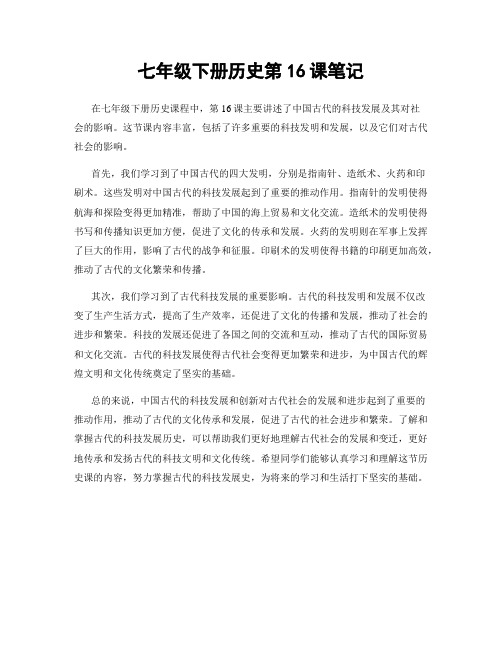 七年级下册历史第 16 课笔记

在七年级下册历史课程中，第 16 课主要讲述了中国古代的科技发展及其对社会的影响。这节课内容丰富，包括了许多重要的科技发明和发展，以及它们对古代社会的影响。

首先，我们学习到了中国古代的四大发明，分别是指南针、造纸术、火药和印刷术。这些发明对中国古代的科技发展起到了重要的推动作用。指南针的发明使得航海和探险变得更加精准，帮助了中国的海上贸易和文化交流。造纸术的发明使得书写和传播知识更加方便，促进了文化的传承和发展。火药的发明则在军事上发挥了巨大的作用，影响了古代的战争和征服。印刷术的发明使得书籍的印刷更加高效，推动了古代的文化繁荣和传播。

其次，我们学习到了古代科技发展的重要影响。古代的科技发明和发展不仅改变了生产生活方式，提高了生产效率，还促进了文化的传播和发展，推动了社会的进步和繁荣。科技的发展还促进了各国之间的交流和互动，推动了古代的国际贸易和文化交流。古代的科技发展使得古代社会变得更加繁荣和进步，为中国古代的辉煌文明和文化传统奠定了坚实的基础。

总的来说，中国古代的科技发展和创新对古代社会的发展和进步起到了重要的推动作用，推动了古代的文化传承和发展，促进了古代的社会进步和繁荣。了解和掌握古代的科技发展历史，可以帮助我们更好地理解古代社会的发展和变迁，更好地传承和发扬古代的科技文明和文化传统。希望同学们能够认真学习和理解这节历史课的内容，努力掌握古代的科技发展史，为将来的学习和生活打下坚实的基础。